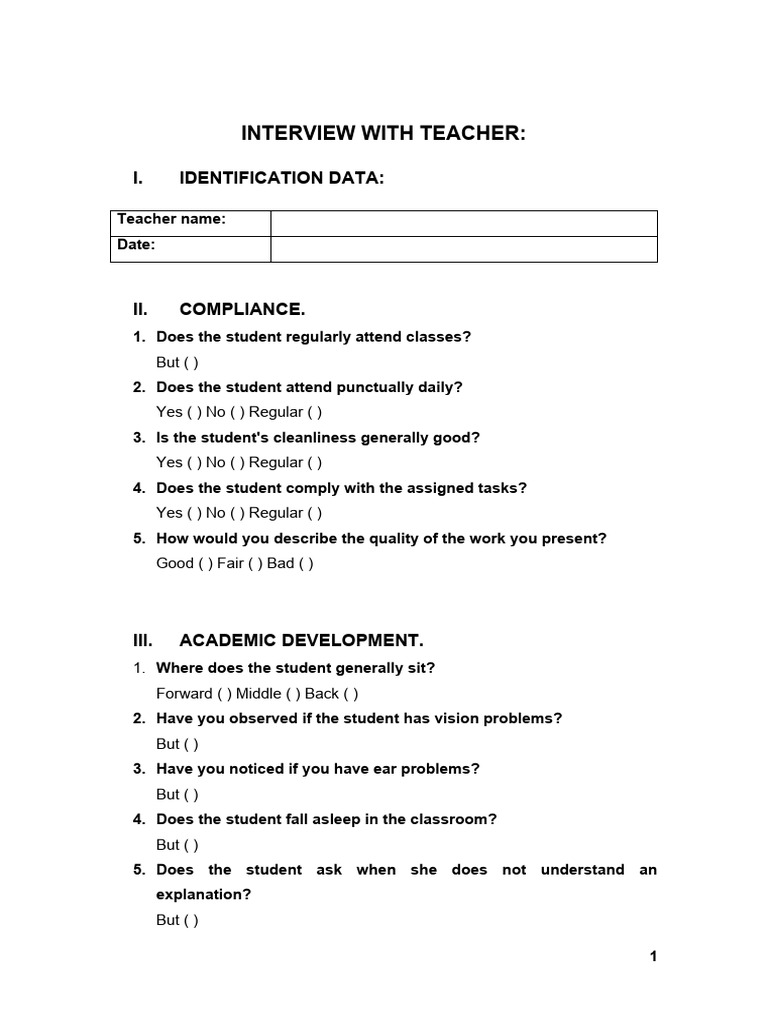 INTERVIEW WITH TEACHER:

I. IDENTIFICATION DATA:

| Teacher name: | |
|---|---|
| Date: | |

II. COMPLIANCE.

1. Does the student regularly attend classes?
But ( )
2. Does the student attend punctually daily?
Yes ( ) No ( ) Regular ( )
3. Is the student's cleanliness generally good?
Yes ( ) No ( ) Regular ( )
4. Does the student comply with the assigned tasks?
Yes ( ) No ( ) Regular ( )
5. How would you describe the quality of the work you present?
Good ( ) Fair ( ) Bad ( )

III. ACADEMIC DEVELOPMENT.

1. Where does the student generally sit?
Forward ( ) Middle ( ) Back ( )
2. Have you observed if the student has vision problems?
But ( )
3. Have you noticed if you have ear problems?
But ( )
4. Does the student fall asleep in the classroom?
But ( )
5. Does the student ask when she does not understand an explanation?
But ( )

1